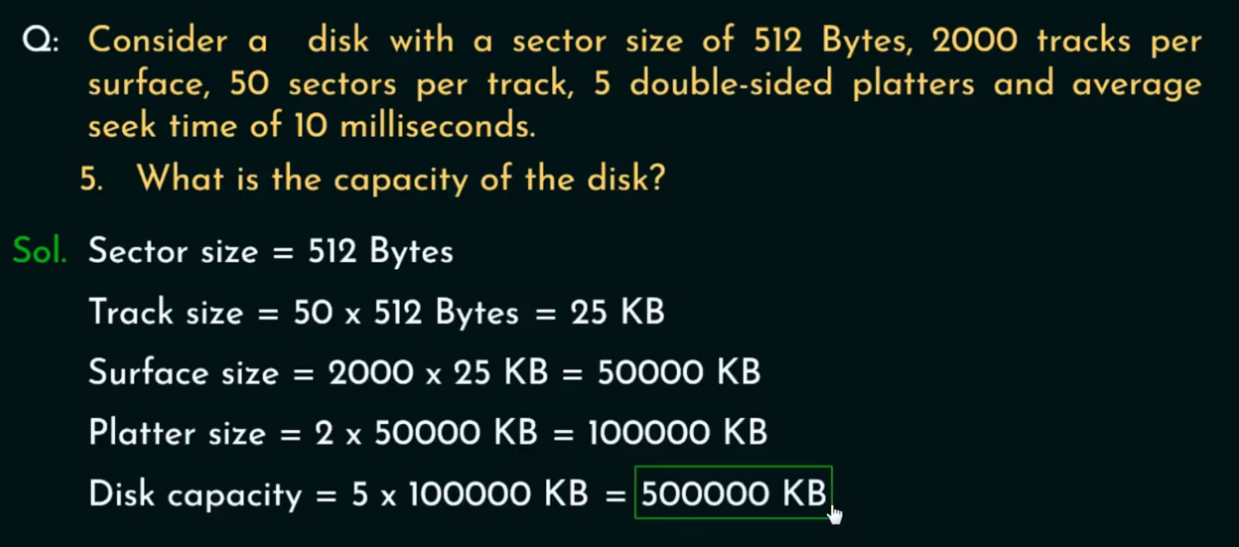 Q: Consider a disk with a sector size of 512 Bytes, 2000 tracks per surface, 50 sectors per track, 5 double-sided platters and average seek time of 10 milliseconds.

5. What is the capacity of the disk?

Sol. Sector size = 512 Bytes

Track size = 50 x 512 Bytes = 25 KB

Surface size = 2000 x 25 KB = 50000 KB

Platter size = 2 x 50000 KB = 100000 KB

Disk capacity = 5 x 100000 KB = 500000 KB